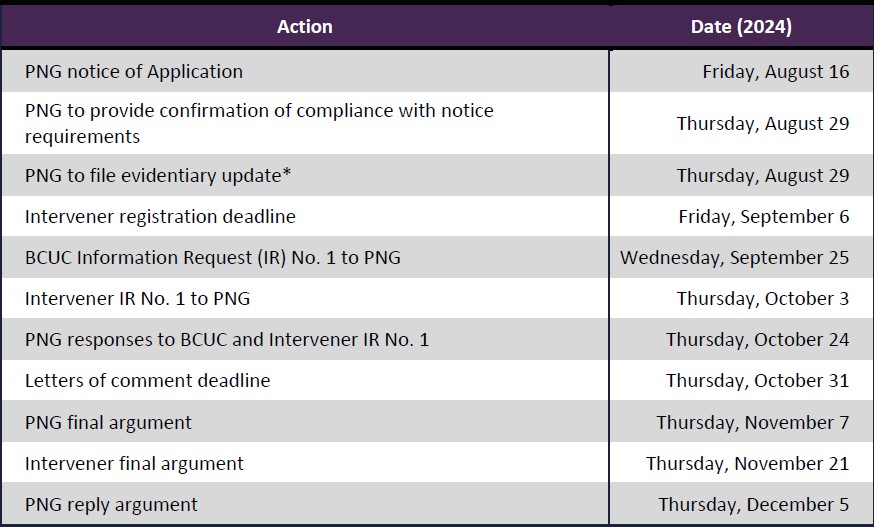 | Action | Date (2024) |
|---|---|
| PNG notice of Application | Friday, August 16 |
| PNG to provide confirmation of compliance with notice requirements | Thursday, August 29 |
| PNG to file evidentiary update* | Thursday, August 29 |
| Intervener registration deadline | Friday, September 6 |
| BCUC Information Request (IR) No. 1 to PNG | Wednesday, September 25 |
| Intervener IR No. 1 to PNG | Thursday, October 3 |
| PNG responses to BCUC and Intervener IR No. 1 | Thursday, October 24 |
| Letters of comment deadline | Thursday, October 31 |
| PNG final argument | Thursday, November 7 |
| Intervener final argument | Thursday, November 21 |
| PNG reply argument | Thursday, December 5 |